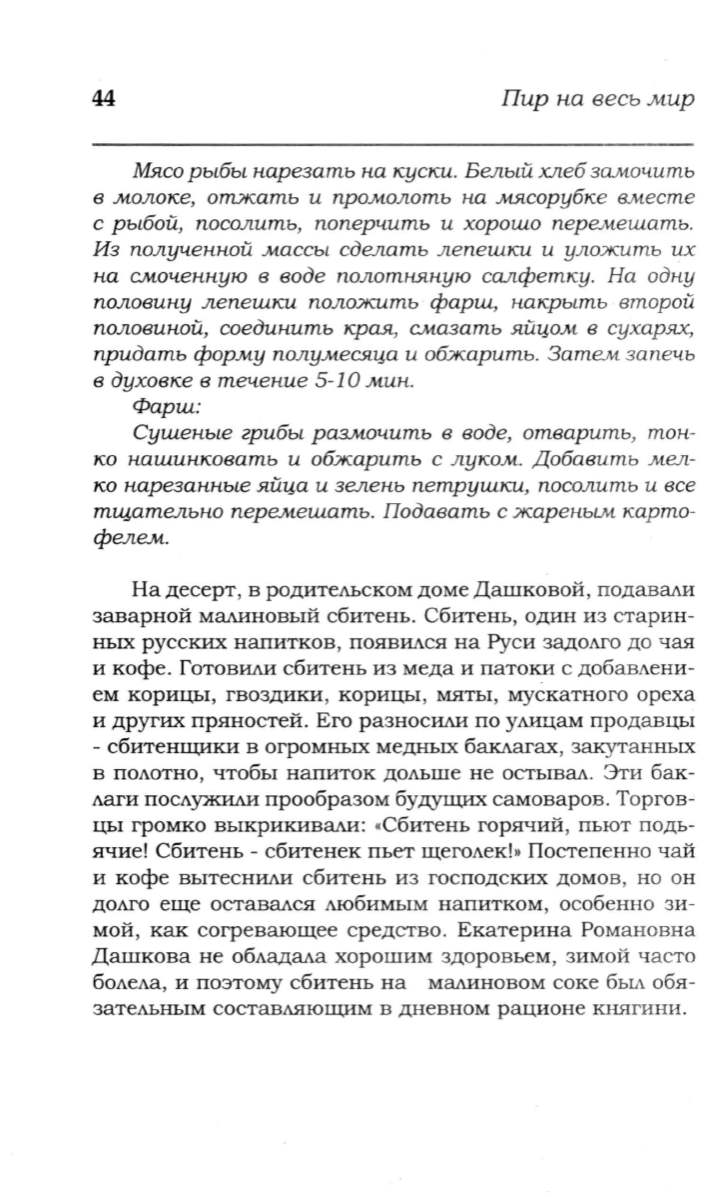 44 Пир на весь мир

Мясо рыбы нарезать на куски. Белый хлеб замочить в молоке, отжать и промолоть на мясорубке вместе с рыбой, посолить, поперчить и хорошо перемешать. Из полученной массы сделать лепешки и уложить их на смоченную в воде полотняную салфетку. На одну половину лепешки положить фарш, накрыть второй половиной, соединить края, смазать яйцом в сухарях, придать форму полумесяца и обжарить. Затем запечь в духовке в течение 5-10 мин.

Фарш:

Сушеные грибы размочить в воде, отварить, тонко нашинковать и обжарить с луком. Добавить мелко нарезанные яйца и зелень петрушки, посолить и все тщательно перемешать. Подавать с жареным картофелем.

На десерт, в родительском доме Дашковой, подавали заварной малиновый сбитень. Сбитень, один из старинных русских напитков, появился на Руси задолго до чая и кофе. Готовили сбитень из меда и патоки с добавлением корицы, гвоздики, корицы, мяты, мускатного ореха и других пряностей. Его разносили по улицам продавцы - сбитенщики в огромных медных баклагах, закутанных в полотно, чтобы напиток дольше не остывал. Эти баклаги послужили прообразом будущих самоваров. Торговцы громко выкрикивали: «Сбитень горячий, пьют подьячие! Сбитень - сбитенек пьет щеголек!» Постепенно чай и кофе вытеснили сбитень из господских домов, но он долго еще оставался любимым напитком, особенно зимой, как согревающее средство. Екатерина Романовна Дашкова не обладала хорошим здоровьем, зимой часто болела, и поэтому сбитень на малиновом соке был обязательным составляющим в дневном рационе княгини.